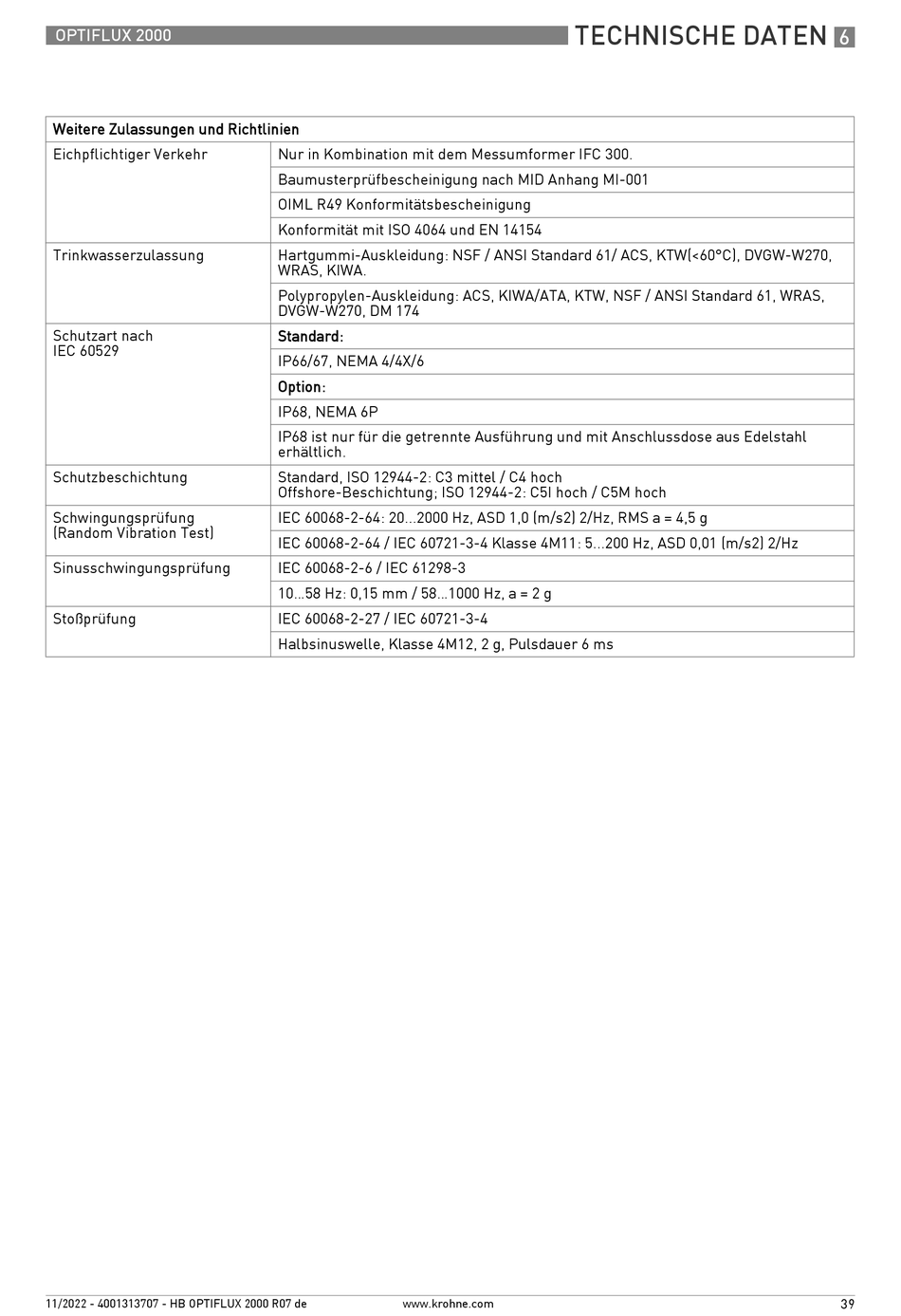 OPTIFLUX 2000 TECHNISCHE DATEN 6

| Weitere Zulassungen und Richtlinien | |
|---|---|
| Eichpflichtiger Verkehr | Nur in Kombination mit dem Messumformer IFC 300. |
| | Baumusterprüfbescheinigung nach MID Anhang MI-001 |
| | OIML R49 Konformitätsbescheinigung |
| | Konformität mit ISO 4064 und EN 14154 |
| Trinkwasserzulassung | Hartgummi-Auskleidung: NSF / ANSI Standard 61/ ACS, KTW(<60°C), DVGW-W270, WRAS, KIWA. |
| | Polypropylen-Auskleidung: ACS, KIWA/ATA, KTW, NSF / ANSI Standard 61, WRAS, DVGW-W270, DM 174 |
| Schutzart nach IEC 60529 | Standard: |
| | IP66/67, NEMA 4/4X/6 |
| | Option: |
| | IP68, NEMA 6P |
| | IP68 ist nur für die getrennte Ausführung und mit Anschlussdose aus Edelstahl erhältlich. |
| Schutzbeschichtung | Standard, ISO 12944-2: C3 mittel / C4 hoch Offshore-Beschichtung; ISO 12944-2: C5I hoch / C5M hoch |
| Schwingungsprüfung (Random Vibration Test) | IEC 60068-2-64: 20...2000 Hz, ASD 1,0 (m/s2) 2/Hz, RMS a = 4,5 g |
| | IEC 60068-2-64 / IEC 60721-3-4 Klasse 4M11: 5...200 Hz, ASD 0,01 (m/s2) 2/Hz |
| Sinusschwingungsprüfung | IEC 60068-2-6 / IEC 61298-3 |
| | 10...58 Hz: 0,15 mm / 58...1000 Hz, a = 2 g |
| Stoßprüfung | IEC 60068-2-27 / IEC 60721-3-4 |
| | Halbsinuswelle, Klasse 4M12, 2 g, Pulsdauer 6 ms |

11/2022 - 4001313707 - HB OPTIFLUX 2000 R07 de www.krohne.com 39